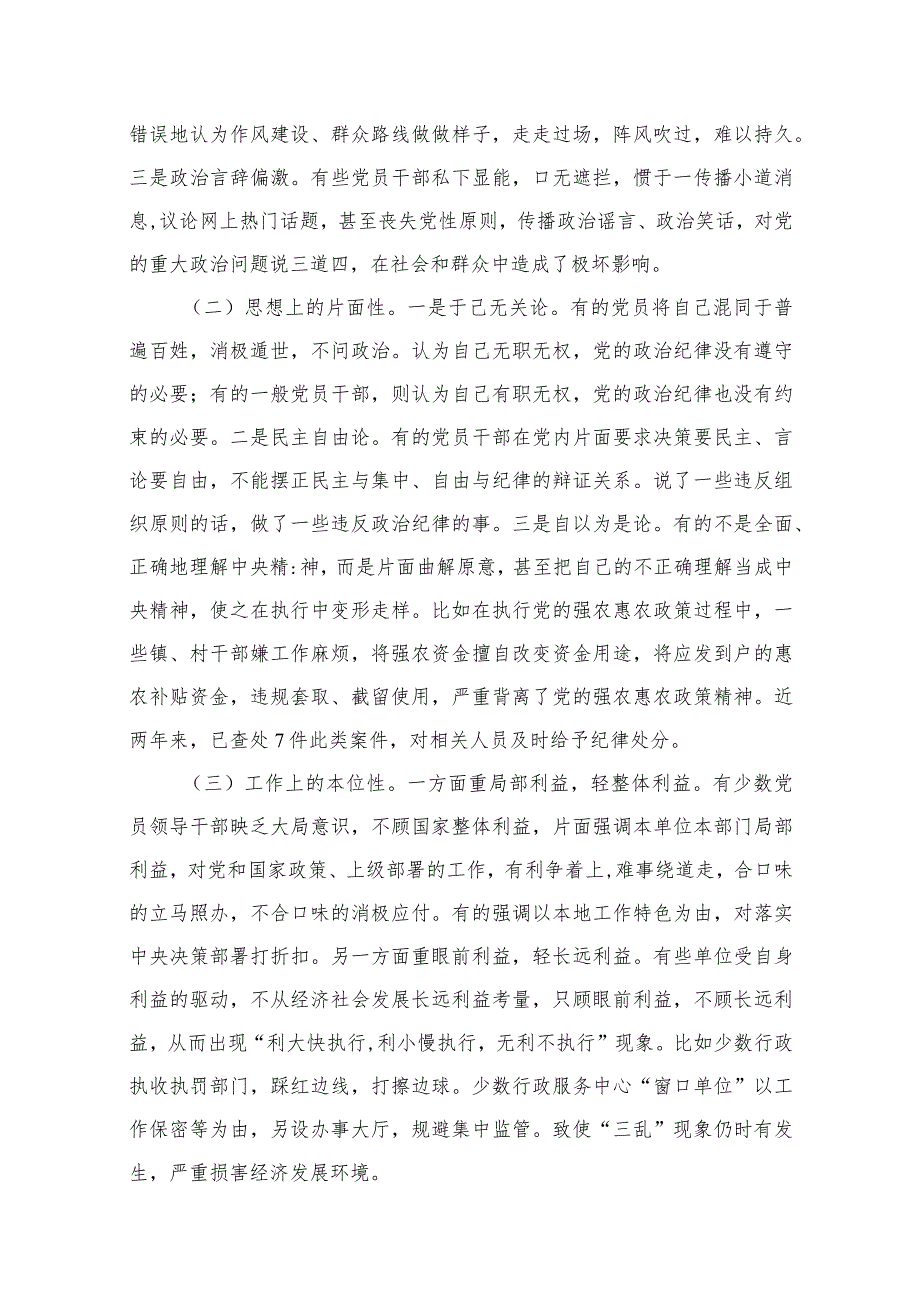 错误地认为作风建设、群众路线做做样子，走走过场，阵风吹过，难以持久。三是政治言辞偏激。有些党员干部私下显能，口无遮拦，惯于一传播小道消息,议论网上热门话题，甚至丧失党性原则，传播政治谣言、政治笑话，对党的重大政治问题说三道四，在社会和群众中造成了极坏影响。

（二）思想上的片面性。一是于己无关论。有的党员将自己混同于普遍百姓，消极遁世，不问政治。认为自己无职无权，党的政治纪律没有遵守的必要；有的一般党员干部，则认为自己有职无权，党的政治纪律也没有约束的必要。二是民主自由论。有的党员干部在党内片面要求决策要民主、言论要自由，不能摆正民主与集中、自由与纪律的辩证关系。说了一些违反组织原则的话，做了一些违反政治纪律的事。三是自以为是论。有的不是全面、正确地理解中央精:神，而是片面曲解原意，甚至把自己的不正确理解当成中央精神，使之在执行中变形走样。比如在执行党的强农惠农政策过程中，一些镇、村干部嫌工作麻烦，将强农资金擅自改变资金用途，将应发到户的惠农补贴资金，违规套取、截留使用，严重背离了党的强农惠农政策精神。近两年来，已查处7件此类案件，对相关人员及时给予纪律处分。

（三）工作上的本位性。一方面重局部利益，轻整体利益。有少数党员领导干部映乏大局意识，不顾国家整体利益，片面强调本单位本部门局部利益，对党和国家政策、上级部署的工作，有利争着上,难事绕道走，合口味的立马照办，不合口味的消极应付。有的强调以本地工作特色为由，对落实中央决策部署打折扣。另一方面重眼前利益，轻长远利益。有些单位受自身利益的驱动，不从经济社会发展长远利益考量，只顾眼前利益，不顾长远利益，从而出现“利大快执行,利小慢执行，无利不执行”现象。比如少数行政执收执罚部门，踩红边线，打擦边球。少数行政服务中心“窗口单位”以工作保密等为由，另设办事大厅，规避集中监管。致使“三乱”现象仍时有发生，严重损害经济发展环境。